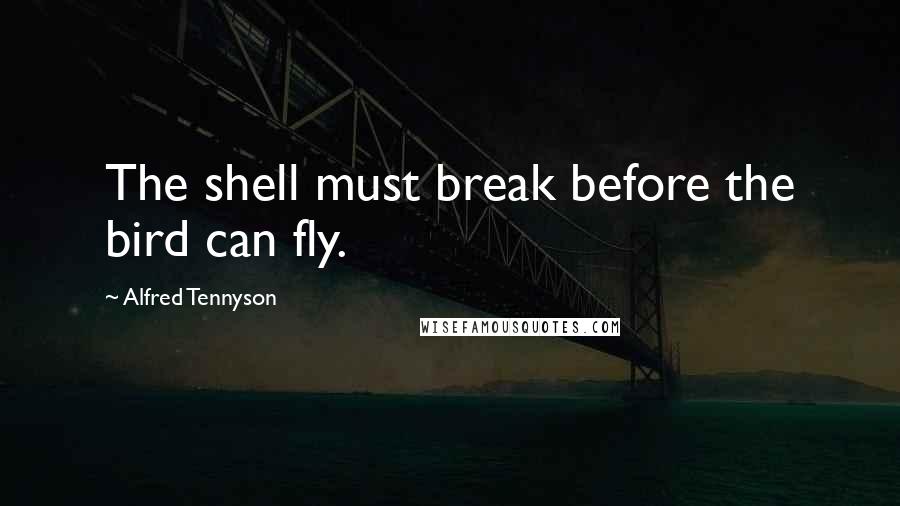 The shell must break before the bird can fly.

~ Alfred Tennyson

WISEFAMOUSQUOTES.COM